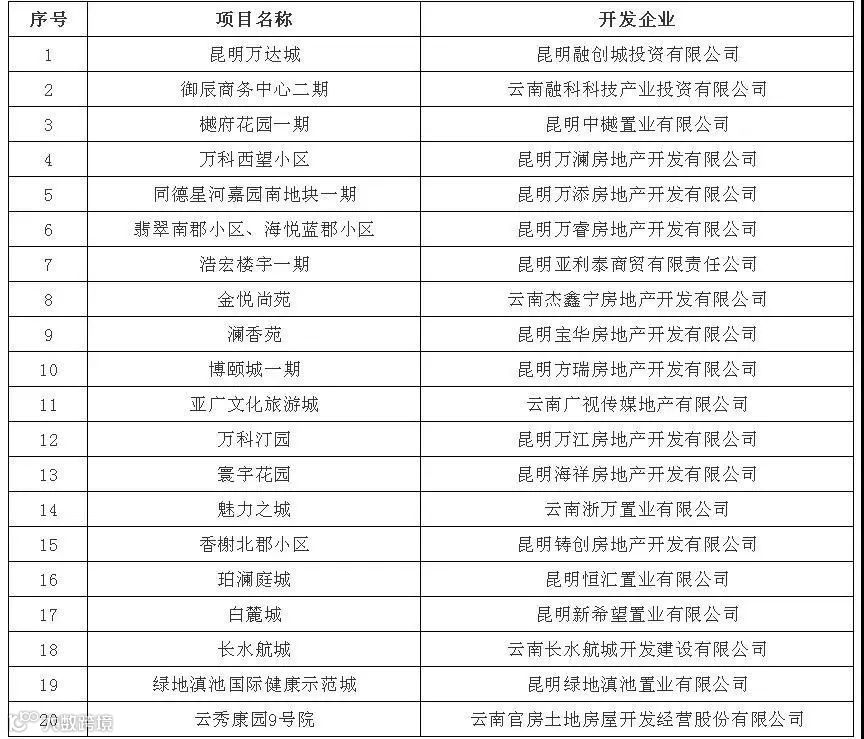 | 序号 | 项目名称 | 开发企业 |
|---|---|---|
| 1 | 昆明万达城 | 昆明融创城投资有限公司 |
| 2 | 御辰商务中心二期 | 云南融科科技产业投资有限公司 |
| 3 | 樾府花园一期 | 昆明中樾置业有限公司 |
| 4 | 万科西望小区 | 昆明万澜房地产开发有限公司 |
| 5 | 同德星河嘉园南地块一期 | 昆明万添房地产开发有限公司 |
| 6 | 翡翠南郡小区、海悦蓝郡小区 | 昆明万睿房地产开发有限公司 |
| 7 | 浩宏楼宇一期 | 昆明亚利泰商贸有限责任公司 |
| 8 | 金悦尚苑 | 云南杰鑫宁房地产开发有限公司 |
| 9 | 澜香苑 | 昆明宝华房地产开发有限公司 |
| 10 | 博颐城一期 | 昆明方瑞房地产开发有限公司 |
| 11 | 亚广文化旅游城 | 云南广视传媒地产有限公司 |
| 12 | 万科汀园 | 昆明万江房地产开发有限公司 |
| 13 | 寰宇花园 | 昆明海祥房地产开发有限公司 |
| 14 | 魅力之城 | 云南浙万置业有限公司 |
| 15 | 香榭北郡小区 | 昆明铸创房地产开发有限公司 |
| 16 | 珀澜庭城 | 昆明恒汇置业有限公司 |
| 17 | 白麓城 | 昆明新希望置业有限公司 |
| 18 | 长水航城 | 云南长水航城开发建设有限公司 |
| 19 | 绿地滇池国际健康示范城 | 昆明绿地滇池置业有限公司 |
| 20 | 云秀康园9号院 | 云南官房土地房屋开发经营股份有限公司 |

大数跨境